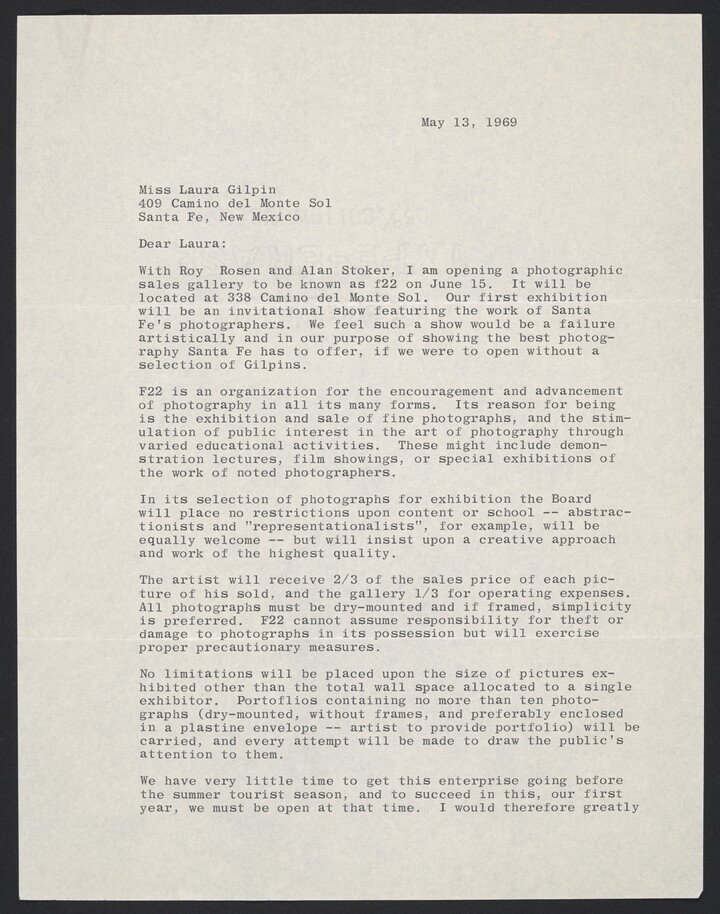 May 13, 1969

Miss Laura Gilpin
409 Camino del Monte Sol
Santa Fe, New Mexico

Dear Laura:

With Roy Rosen and Alan Stoker, I am opening a photographic sales gallery to be known as f22 on June 15. It will be located at 338 Camino del Monte Sol. Our first exhibition will be an invitational show featuring the work of Santa Fe's photographers. We feel such a show would be a failure artistically and in our purpose of showing the best photography Santa Fe has to offer, if we were to open without a selection of Gilpins.

F22 is an organization for the encouragement and advancement of photography in all its many forms. Its reason for being is the exhibition and sale of fine photographs, and the stimulation of public interest in the art of photography through varied educational activities. These might include demonstration lectures, film showings, or special exhibitions of the work of noted photographers.

In its selection of photographs for exhibition the Board will place no restrictions upon content or school -- abstractionists and "representationalists", for example, will be equally welcome -- but will insist upon a creative approach and work of the highest quality.

The artist will receive 2/3 of the sales price of each picture of his sold, and the gallery 1/3 for operating expenses. All photographs must be dry-mounted and if framed, simplicity is preferred. F22 cannot assume responsibility for theft or damage to photographs in its possession but will exercise proper precautionary measures.

No limitations will be placed upon the size of pictures exhibited other than the total wall space allocated to a single exhibitor. Portoflios containing no more than ten photographs (dry-mounted, without frames, and preferably enclosed in a plastine envelope -- artist to provide portfolio) will be carried, and every attempt will be made to draw the public's attention to them.

We have very little time to get this enterprise going before the summer tourist season, and to succeed in this, our first year, we must be open at that time. I would therefore greatly